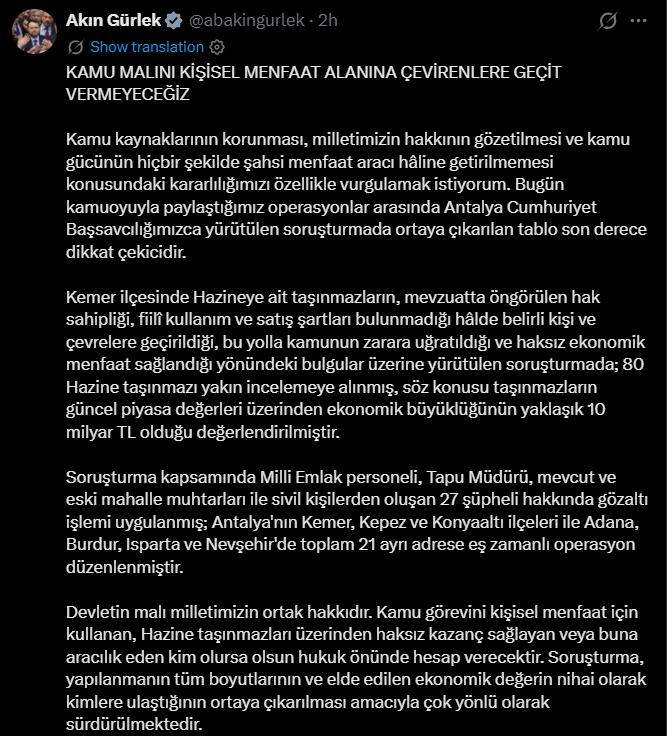 Akın Gürlek @abakingurlek · 2h

Show translation

KAMU MALINI KİŞİSEL MENFAAT ALANINA ÇEVİRENLERE GEÇİT VERMEYECEĞİZ

Kamu kaynaklarının korunması, milletimizin hakkının gözetilmesi ve kamu gücünün hiçbir şekilde şahsi menfaat aracı hâline getirilmemesi konusundaki kararlılığımızı özellikle vurgulamak istiyorum. Bugün kamuoyuyla paylaştığımız operasyonlar arasında Antalya Cumhuriyet Başsavcılığımızca yürütülen soruşturmada ortaya çıkarılan tablo son derece dikkat çekicidir.

Kemer ilçesinde Hazineye ait taşınmazların, mevzuatta öngörülen hak sahipliği, fiilî kullanım ve satış şartları bulunmadığı hâlde belirli kişi ve çevrelere geçirildiği, bu yolla kamunun zarara uğratıldığı ve haksız ekonomik menfaat sağlandığı yönündeki bulgular üzerine yürütülen soruşturmada; 80 Hazine taşınmazı yakın incelemeye alınmış, söz konusu taşınmazların güncel piyasa değerleri üzerinden ekonomik büyüklüğünün yaklaşık 10 milyar TL olduğu değerlendirilmiştir.

Soruşturma kapsamında Milli Emlak personeli, Tapu Müdürü, mevcut ve eski mahalle muhtarları ile sivil kişilerden oluşan 27 şüpheli hakkında gözaltı işlemi uygulanmış; Antalya'nın Kemer, Kepez ve Konyaaltı ilçeleri ile Adana, Burdur, Isparta ve Nevşehir'de toplam 21 ayrı adrese eş zamanlı operasyon düzenlenmiştir.

Devletin malı milletimizin ortak hakkıdır. Kamu görevini kişisel menfaat için kullanan, Hazine taşınmazları üzerinden haksız kazanç sağlayan veya buna aracılık eden kim olursa olsun hukuk önünde hesap verecektir. Soruşturma, yapılanmanın tüm boyutlarının ve elde edilen ekonomik değerin nihai olarak kimlere ulaştığının ortaya çıkarılması amacıyla çok yönlü olarak sürdürülmektedir.